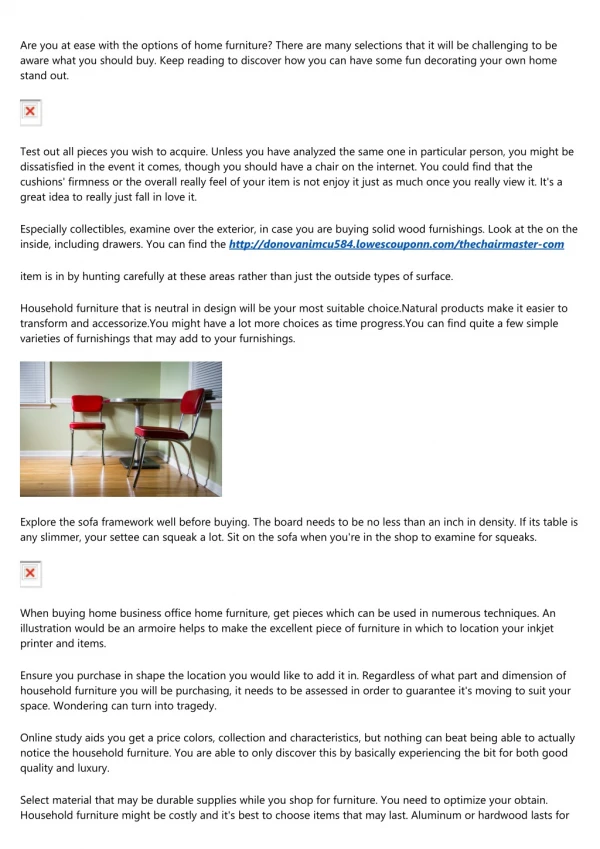 Are you at ease with the options of home furniture? There are many selections that it will be challenging to be aware what you should buy. Keep reading to discover how you can have some fun decorating your own home stand out.

Test out all pieces you wish to acquire. Unless you have analyzed the same one in particular person, you might be dissatisfied in the event it comes, though you should have a chair on the internet. You could find that the cushions' firmness or the overall really feel of your item is not enjoy it just as much once you really view it. It's a great idea to really just fall in love it.

Especially collectibles, examine over the exterior, in case you are buying solid wood furnishings. Look at the on the inside, including drawers. You can find the http://donovanimcu584.lowescouponn.com/thechairmaster-com

item is in by hunting carefully at these areas rather than just the outside types of surface.

Household furniture that is neutral in design will be your most suitable choice.Natural products make it easier to transform and accessorize.You might have a lot more choices as time progress.You can find quite a few simple varieties of furnishings that may add to your furnishings.

Explore the sofa framework well before buying. The board needs to be no less than an inch in density. If its table is any slimmer, your settee can squeak a lot. Sit on the sofa when you're in the shop to examine for squeaks.

When buying home business office home furniture, get pieces which can be used in numerous techniques. An illustration would be an armoire helps to make the excellent piece of furniture in which to location your inkjet printer and items.

Ensure you purchase in shape the location you would like to add it in. Regardless of what part and dimension of household furniture you will be purchasing, it needs to be assessed in order to guarantee it's moving to suit your space. Wondering can turn into tragedy.

Online study aids you get a price colors, collection and characteristics, but nothing can beat being able to actually notice the household furniture. You are able to only discover this by basically experiencing the bit for both good quality and luxury.

Select material that may be durable supplies while you shop for furniture. You need to optimize your obtain. Household furniture might be costly and it's best to choose items that may last. Aluminum or hardwood lasts for